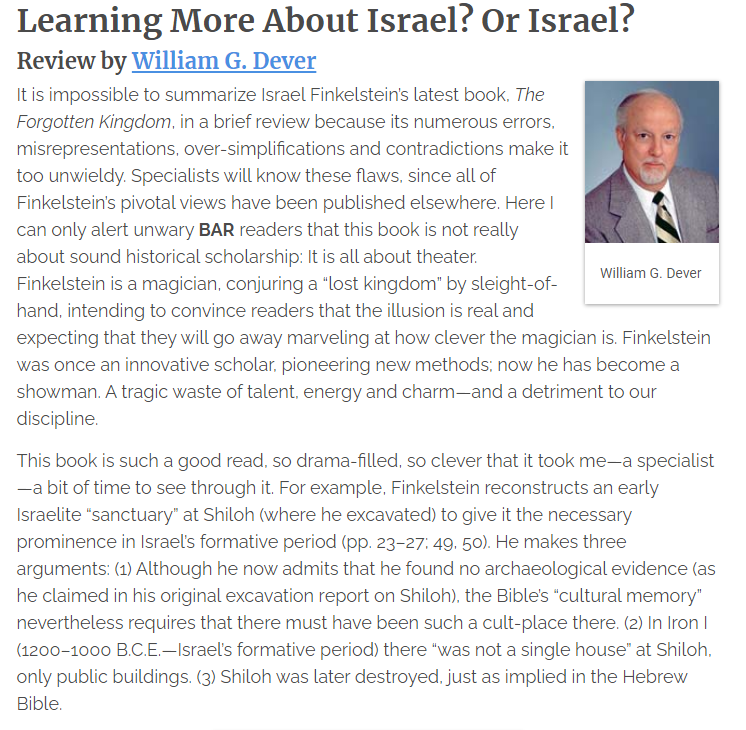 Learning More About Israel? Or Israel?

Review by William G. Dever

William G. Dever

It is impossible to summarize Israel Finkelstein's latest book, The Forgotten Kingdom, in a brief review because its numerous errors, misrepresentations, over-simplifications and contradictions make it too unwieldy. Specialists will know these flaws, since all of Finkelstein's pivotal views have been published elsewhere. Here I can only alert unwary BAR readers that this book is not really about sound historical scholarship: It is all about theater. Finkelstein is a magician, conjuring a "lost kingdom" by sleight-of-hand, intending to convince readers that the illusion is real and expecting that they will go away marveling at how clever the magician is. Finkelstein was once an innovative scholar, pioneering new methods; now he has become a showman. A tragic waste of talent, energy and charm—and a detriment to our discipline.

This book is such a good read, so drama-filled, so clever that it took me—a specialist—a bit of time to see through it. For example, Finkelstein reconstructs an early Israelite "sanctuary" at Shiloh (where he excavated) to give it the necessary prominence in Israel's formative period (pp. 23–27; 49, 50). He makes three arguments: (1) Although he now admits that he found no archaeological evidence (as he claimed in his original excavation report on Shiloh), the Bible's "cultural memory" nevertheless requires that there must have been such a cult-place there. (2) In Iron I (1200–1000 B.C.E.—Israel's formative period) there "was not a single house" at Shiloh, only public buildings. (3) Shiloh was later destroyed, just as implied in the Hebrew Bible.